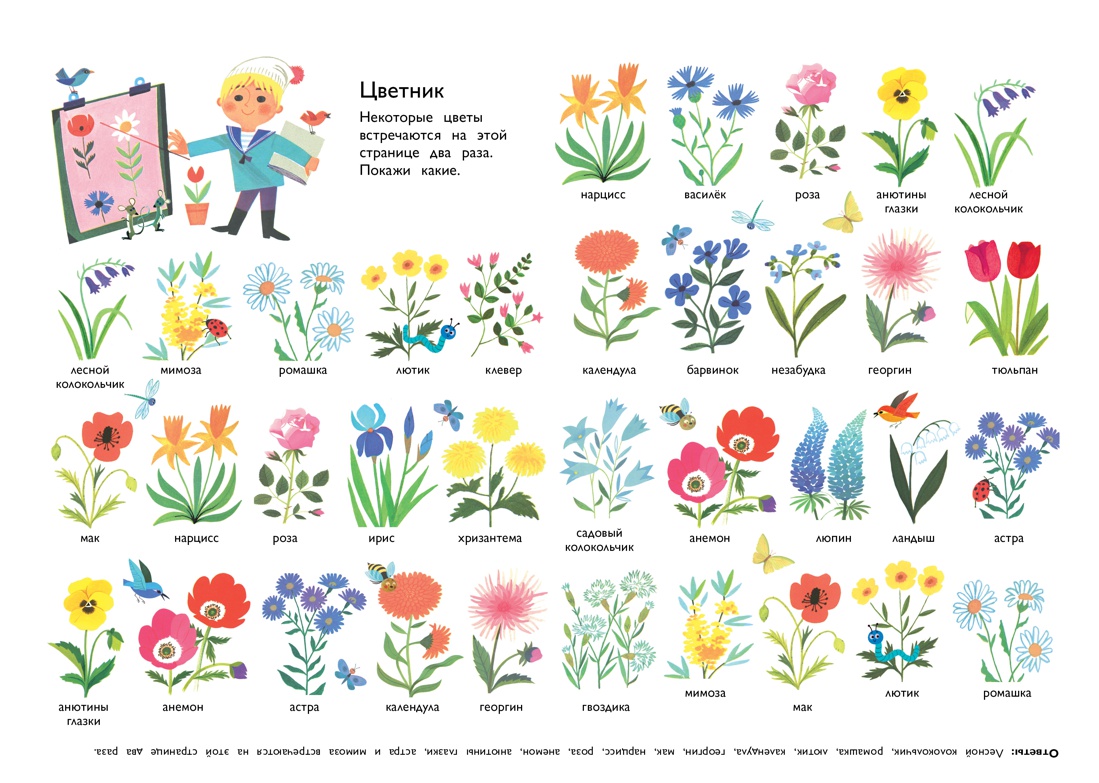 Цветник

Некоторые цветы встречаются на этой странице два раза. Покажи какие.

нарцисс

василёк

роза

анютины глазки

лесной колокольчик

лесной колокольчик

мимоза

ромашка

лютик

клевер

календула

барвинок

незабудка

георгин

тюльпан

мак

нарцисс

роза

ирис

хризантема

садовый колокольчик

анемон

люпин

ландыш

астра

анютины глазки

анемон

астра

календула

георгин

гвоздика

мимоза

мак

лютик

ромашка

Ответы: Лесной колокольчик, ромашка, лютик, календула, георгин, мак, нарцисс, роза, анемон, анютины глазки, астра и мимоза встречаются на этой странице два раза.